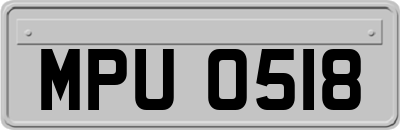 MPU 0518